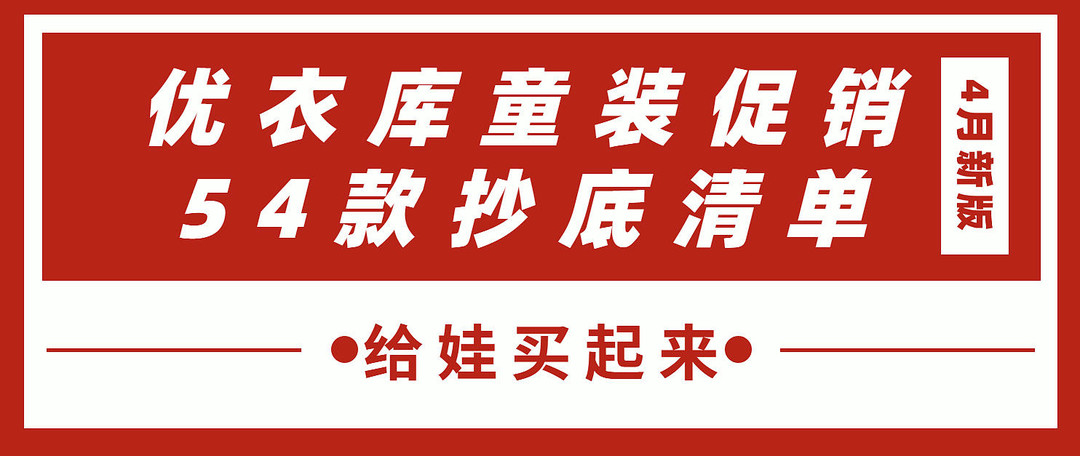 优衣库童装促销
54款抄底清单

4月新版

•给娃买起来•